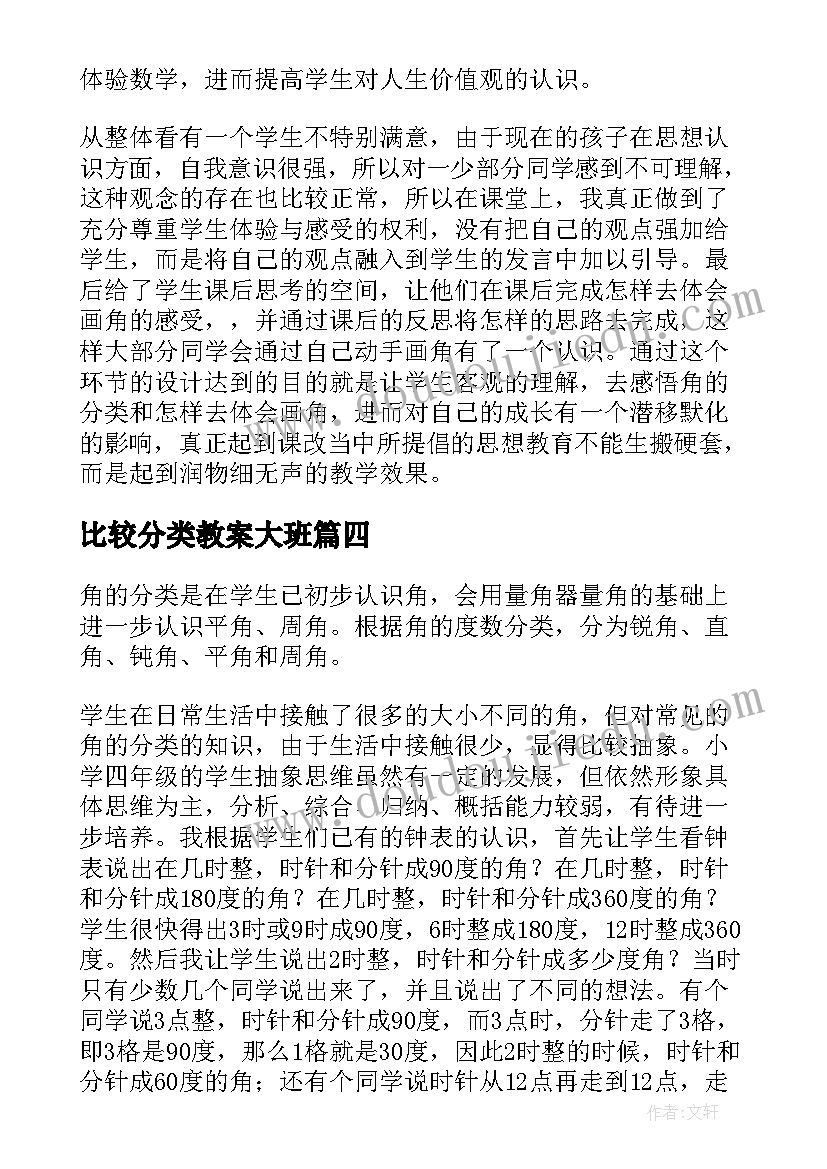 体验数学，进而提高学生对人生价值观的认识。

从整体看有一个学生不特别满意，由于现在的孩子在思想认识方面，自我意识很强，所以对一少部分同学感到不可理解，这种观念的存在也比较正常，所以在课堂上，我真正做到了充分尊重学生体验与感受的权利，没有把自己的观点强加给学生，而是将自己的观点融入到学生的发言中加以引导。最后给了学生课后思考的空间，让他们在课后完成怎样去体会画角的感受，，并通过课后的反思将怎样的思路去完成，这样大部分同学会通过自己动手画角有了一个认识。通过这个环节的设计达到的目的就是让学生客观的理解，去感悟角的分类和怎样去体会画角，进而对自己的成长有一个潜移默化的影响，真正起到课改当中所提倡的思想教育不能生搬硬套，而是起到润物细无声的教学效果。

比较分类教案大班篇四

角的分类是在学生已初步认识角，会用量角器量角的基础上进一步认识平角、周角。根据角的度数分类，分为锐角、直角、钝角、平角和周角。

学生在日常生活中接触了很多的大小不同的角，但对常见的角的分类的知识，由于生活中接触很少，显得比较抽象。小学四年级的学生抽象思维虽然有一定的发展，但依然形象具体思维为主，分析、综合、归纳、概括能力较弱，有待进一步培养。我根据学生们已有的钟表的认识，首先让学生看钟表说出在几时整，时针和分针成90度的角？在几时整，时针和分针成180度的角？在几时整，时针和分针成360度的角？学生很快得出3时或9时成90度，6时整成180度，12时整成360度。然后我让学生说出2时整，时针和分针成多少度角？当时只有少数几个同学说出来了，并且说出了不同的想法。有个同学说3点整，时针和分针成90度，而3点时，分针走了3格，即3格是90度，那么1格就是30度，因此2时整的时候，时针和分针成60度的角；还有个同学说时针从12点再走到12点，走

作者：文轩